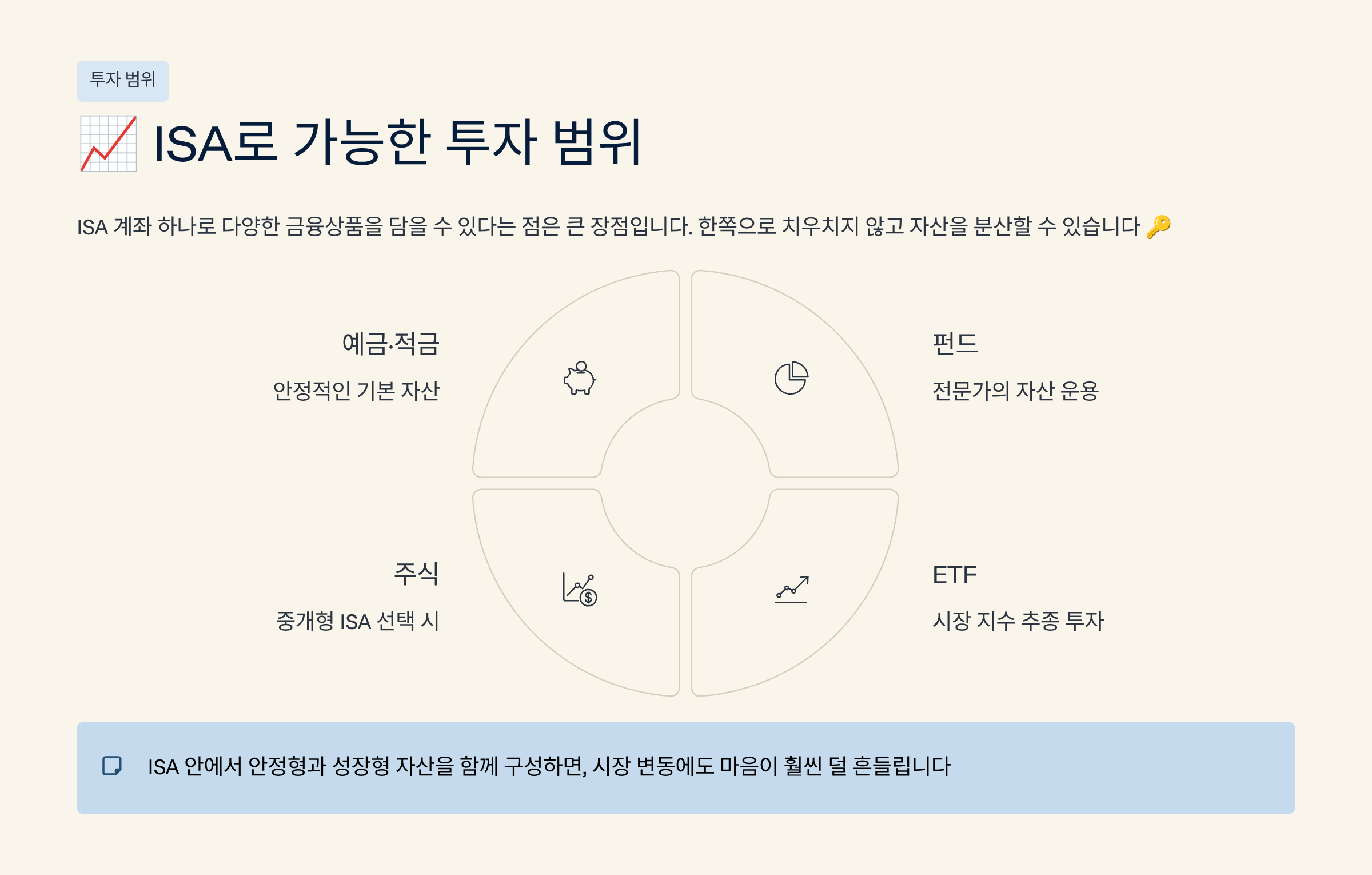 투자 범위

📈 ISA로 가능한 투자 범위

ISA 계좌 하나로 다양한 금융상품을 담을 수 있다는 점은 큰 장점입니다. 한쪽으로 치우치지 않고 자산을 분산할 수 있습니다 🔑

예금·적금

안정적인 기본 자산

펀드

전문가의 자산 운용

주식

중개형 ISA 선택 시

ETF

시장 지수 추종 투자

ISA 안에서 안정형과 성장형 자산을 함께 구성하면, 시장 변동에도 마음이 훨씬 덜 흔들립니다